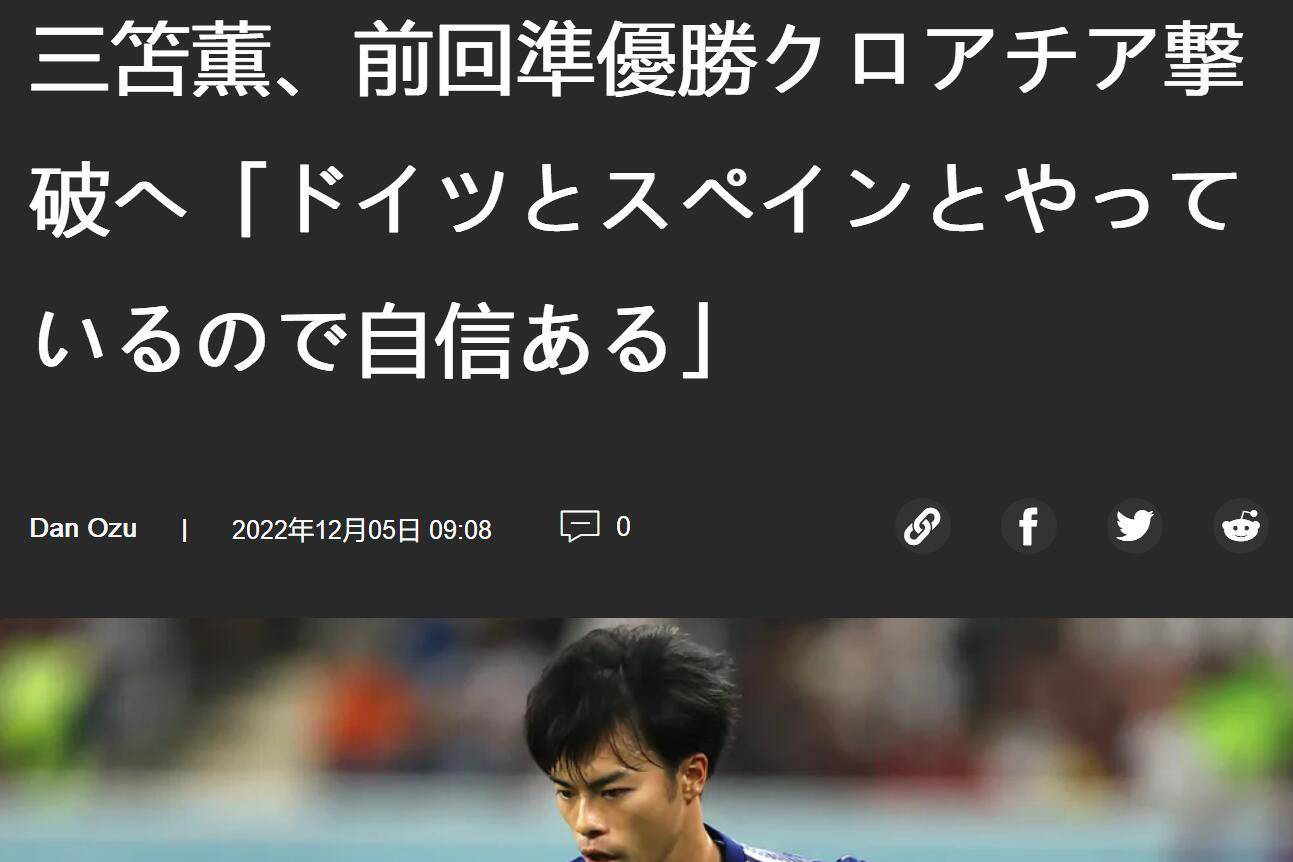 三笘薫、前回準優勝クロアチア撃破へ「ドイツとスペインとやっているので自信ある」

Dan Ozu | 2022年12月05日 09:08 0